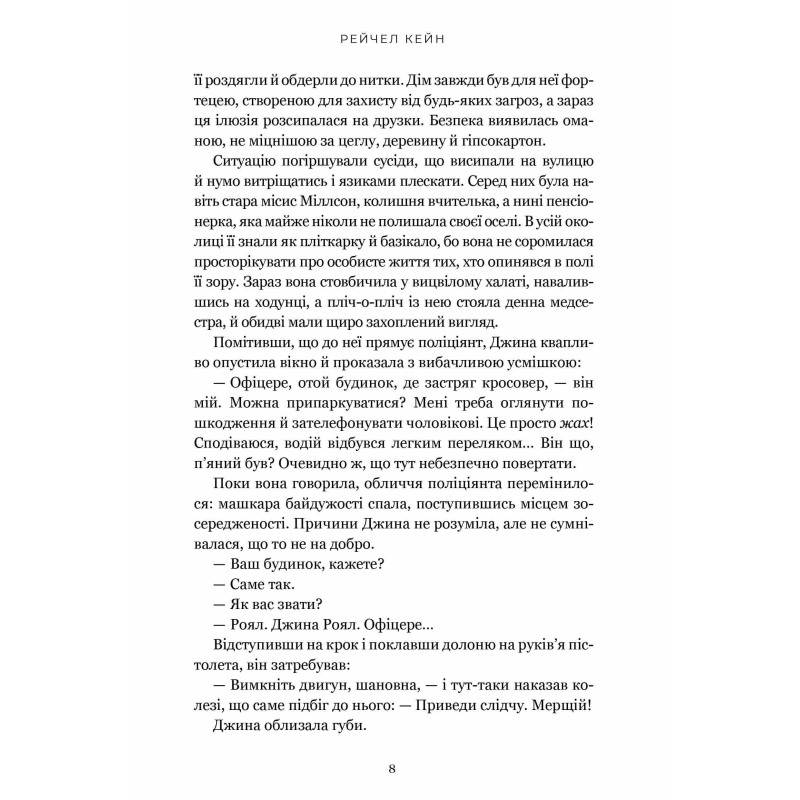 РЕЙЧЕЛ КЕЙН

її роздягли й обдерли до нитки. Дім завжди був для неї фортецею, створеною для захисту від будь-яких загроз, а зараз ця ілюзія розсипалася на друзки. Безпека виявилась оманою, не міцнішою за цеглу, деревину й гіпсокартон.

Ситуацію погіршували сусіди, що висипали на вулицю й нумо витріщатись і язиками плескати. Серед них була навіть стара місис Міллсон, колишня вчителька, а нині пенсіонерка, яка майже ніколи не полишала своєї оселі. В усій околиці її знали як пліткарку й базікало, бо вона не соромилася просторікувати про особисте життя тих, хто опинявся в полі її зору. Зараз вона стовбичила у вицвілому халаті, навалившись на ходунці, а пліч-о-пліч із нею стояла денна медсестра, й обидві мали щиро захоплений вигляд.

Помітивши, що до неї прямує поліціянт, Джина квапливо опустила вікно й проказала з вибачливою усмішкою:

— Офіцере, отой будинок, де застряг кросовер, — він мій. Можна припаркуватися? Мені треба оглянути пошкодження й зателефонувати чоловікові. Це просто жах! Сподіваюся, водій відбувся легким переляком... Він що, п'яний був? Очевидно ж, що тут небезпечно повертати.

Поки вона говорила, обличчя поліціянта перемінилося: машкара байдужості спала, поступившись місцем зосередженості. Причини Джина не розуміла, але не сумнівалася, що то не на добро.

— Ваш будинок, кажете?

— Саме так.

— Як вас звати?

— Роял. Джина Роял. Офіцере...

Відступивши на крок і поклавши долоню на руків'я пістолета, він затребував:

— Вимкніть двигун, шановна, — і тут-таки наказав колезі, що саме підбіг до нього: — Приведи слідчу. Мерщій!

Джина облизала губи.

8